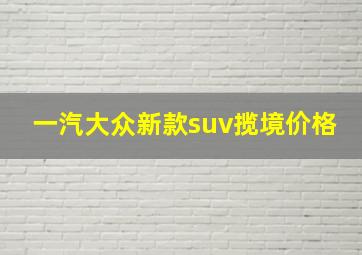 一汽大众新款suv揽境价格